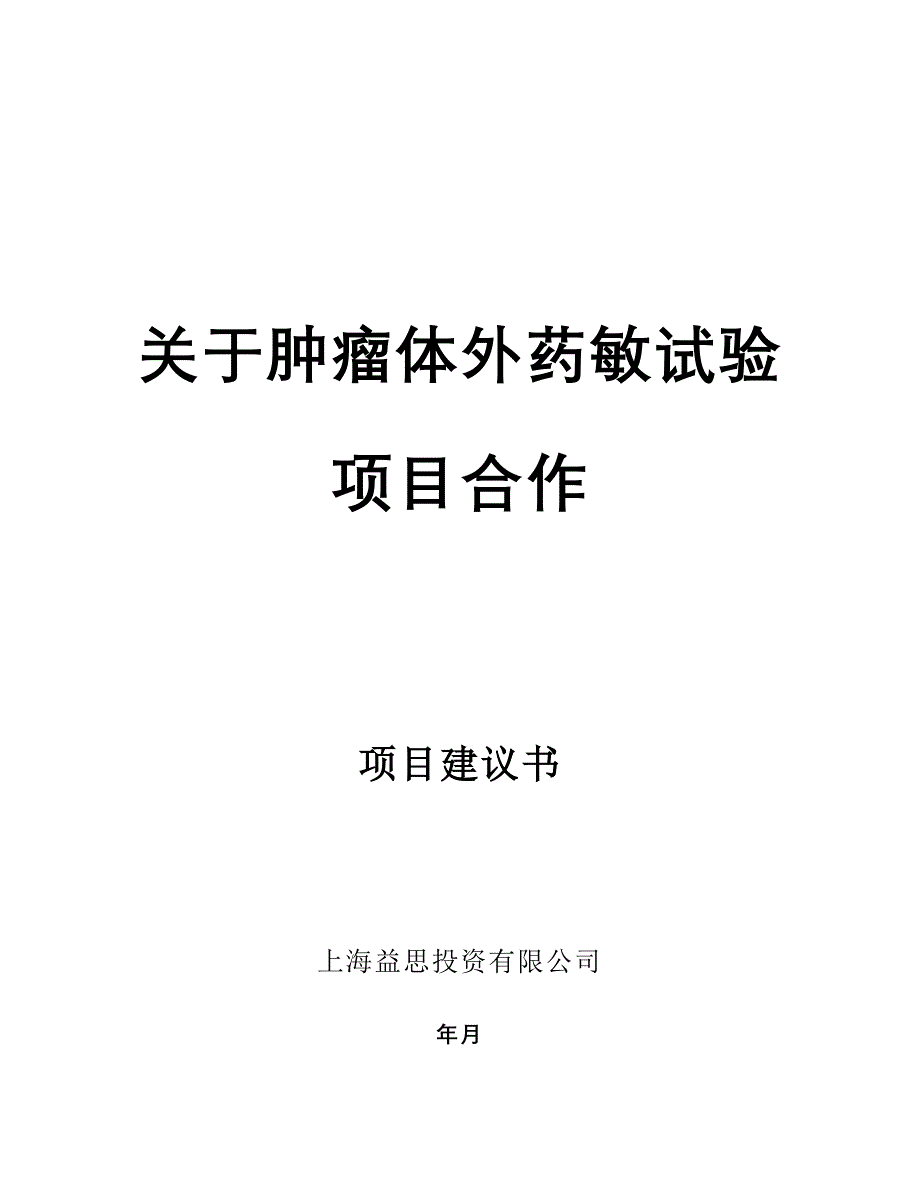 关于肿瘤体外药敏试验

项目合作

项目建议书

上海益思投资有限公司

年月